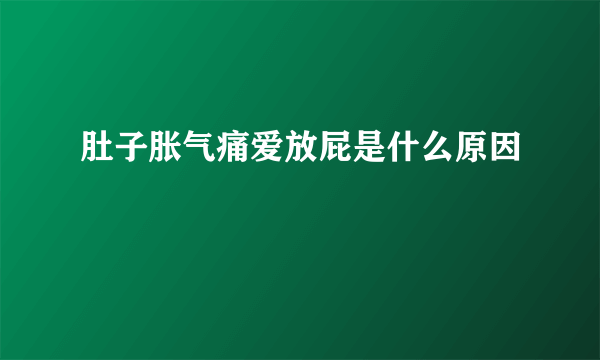 肚子胀气痛爱放屁是什么原因